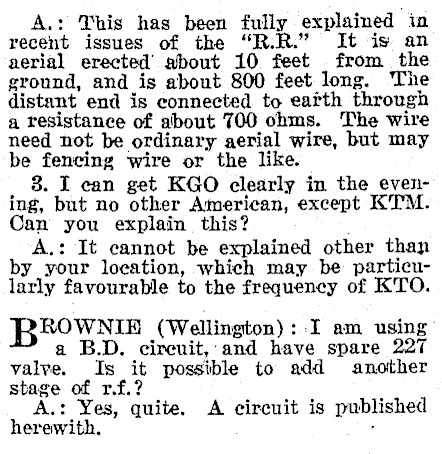 A.: This has been fully explained in recent issues of the "R.R." It is an aerial erected about 10 feet from the ground, and is about 800 feet long. The distant end is connected to earth through a resistance of about 700 ohms. The wire need not be ordinary aerial wire, but may be fencing wire or the like.

3. I can get KGO clearly in the evening, but no other American, except KTM. Can you explain this?

A.: It cannot be explained other than by your location, which may be particularly favourable to the frequency of KTO.

BROWNIE (Wellington): I am using a B.D. circuit, and have spare 227 valve. Is it possible to add another stage of r.f.?

A.: Yes, quite. A circuit is published herewith.